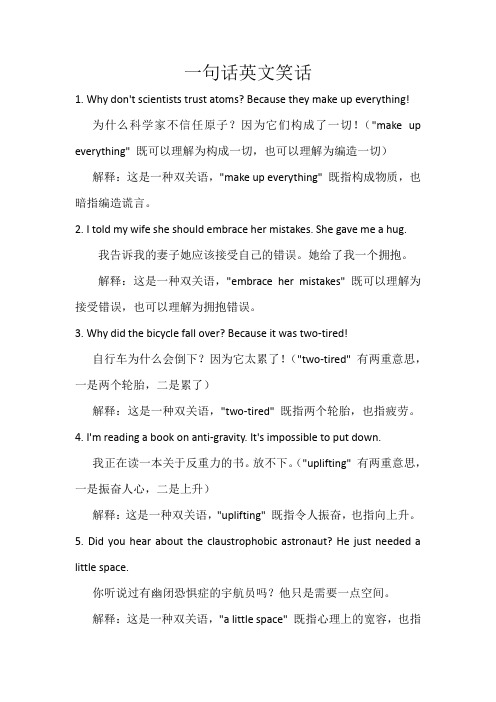 一句话英文笑话

1. Why don't scientists trust atoms? Because they make up everything!

为什么科学家不信任原子？因为它们构成了一切！（"make up everything" 既可以理解为构成一切，也可以理解为编造一切）

解释：这是一种双关语，"make up everything" 既指构成物质，也暗指编造谎言。

2. I told my wife she should embrace her mistakes. She gave me a hug.

我告诉我的妻子她应该接受自己的错误。她给了我一个拥抱。

解释：这是一种双关语，"embrace her mistakes" 既可以理解为接受错误，也可以理解为拥抱错误。

3. Why did the bicycle fall over? Because it was two-tired!

自行车为什么会倒下？因为它太累了！（"two-tired" 有两重意思，一是两个轮胎，二是累了）

解释：这是一种双关语，"two-tired" 既指两个轮胎，也指疲劳。

4. I'm reading a book on anti-gravity. It's impossible to put down.

我正在读一本关于反重力的书。放不下。（"uplifting" 有两重意思，一是振奋人心，二是上升）

解释：这是一种双关语，"uplifting" 既指令人振奋，也指向上升。

5. Did you hear about the claustrophobic astronaut? He just needed a little space.

你听说过有幽闭恐惧症的宇航员吗？他只是需要一点空间。

解释：这是一种双关语，"a little space" 既指心理上的宽容，也指